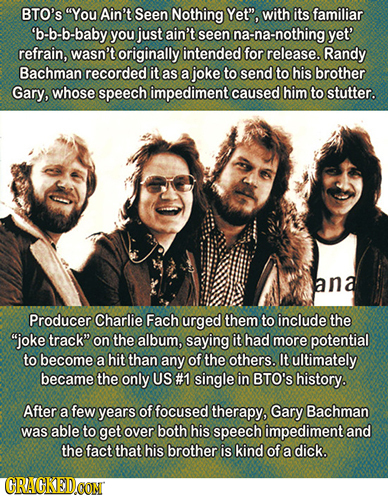 BTO's "You Ain't Seen Nothing Yet", with its familiar 'b-b-b-baby you just ain't seen na-na-nothing yet' refrain, wasn't originally intended for release. Randy Bachman recorded it as a joke to send to his brother Gary, whose speech impediment caused him to stutter.

ana

Producer Charlie Fach urged them to include the "joke track" on the album, saying it had more potential to become a hit than any of the others. It ultimately became the only US #1 single in BTO's history.

After a few years of focused therapy, Gary Bachman was able to get over both his speech impediment and the fact that his brother is kind of a dick.

CRACKED.COM